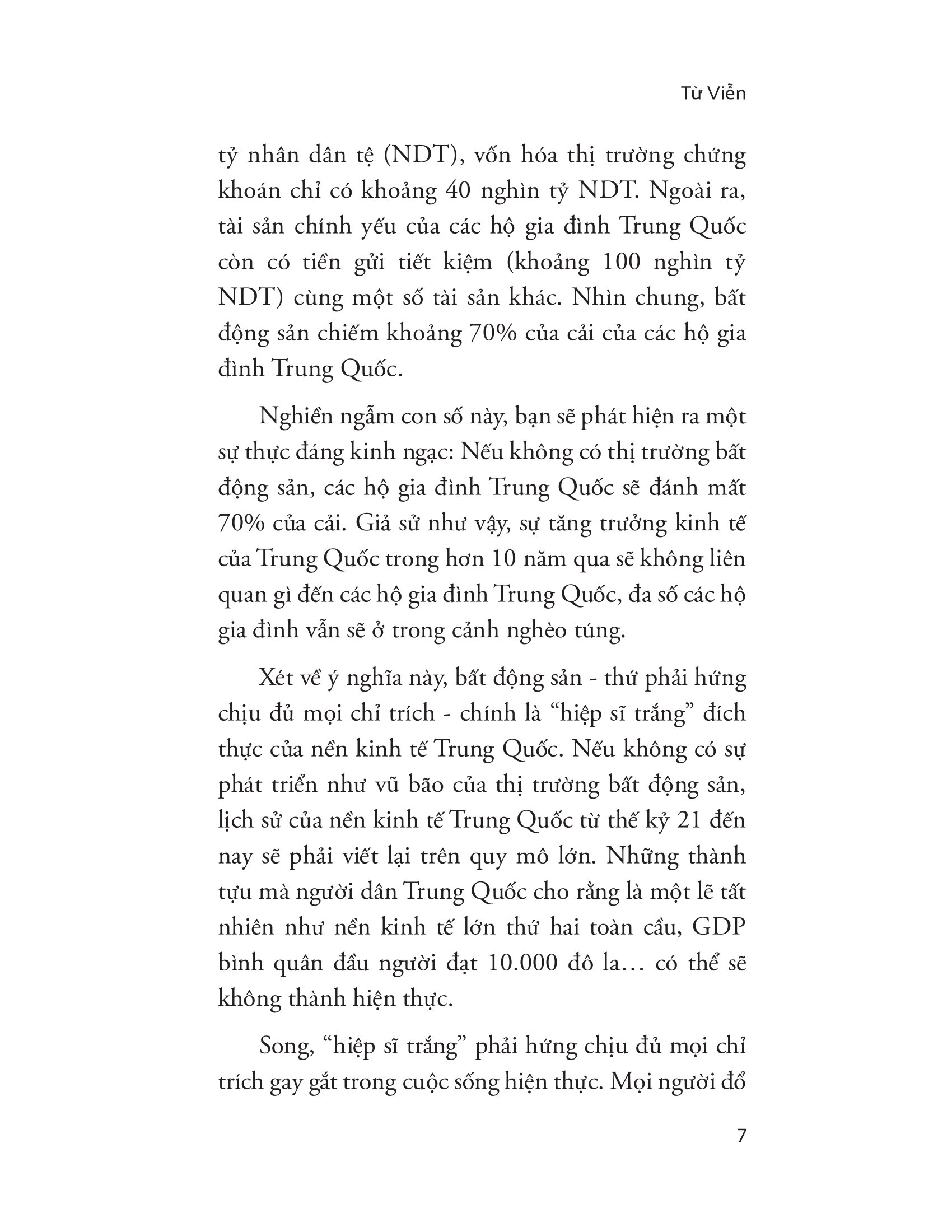 Từ Viễn

tỷ nhân dân tệ (NDT), vốn hóa thị trường chứng khoán chỉ có khoảng 40 nghìn tỷ NDT. Ngoài ra, tài sản chính yếu của các hộ gia đình Trung Quốc còn có tiền gửi tiết kiệm (khoảng 100 nghìn tỷ NDT) cùng một số tài sản khác. Nhìn chung, bất động sản chiếm khoảng 70% của cải của các hộ gia đình Trung Quốc.

Nghiền ngẫm con số này, bạn sẽ phát hiện ra một sự thực đáng kinh ngạc: Nếu không có thị trường bất động sản, các hộ gia đình Trung Quốc sẽ đánh mất 70% của cải. Giả sử như vậy, sự tăng trưởng kinh tế của Trung Quốc trong hơn 10 năm qua sẽ không liên quan gì đến các hộ gia đình Trung Quốc, đa số các hộ gia đình vẫn sẽ ở trong cảnh nghèo túng.

Xét về ý nghĩa này, bất động sản - thứ phải hứng chịu đủ mọi chỉ trích - chính là “hiệp sĩ trắng” đích thực của nền kinh tế Trung Quốc. Nếu không có sự phát triển như vũ bão của thị trường bất động sản, lịch sử của nền kinh tế Trung Quốc từ thế kỷ 21 đến nay sẽ phải viết lại trên quy mô lớn. Những thành tựu mà người dân Trung Quốc cho rằng là một lẽ tất nhiên như nền kinh tế lớn thứ hai toàn cầu, GDP bình quân đầu người đạt 10.000 đô la… có thể sẽ không thành hiện thực.

Song, “hiệp sĩ trắng” phải hứng chịu đủ mọi chỉ trích gay gắt trong cuộc sống hiện thực. Mọi người đổ

7